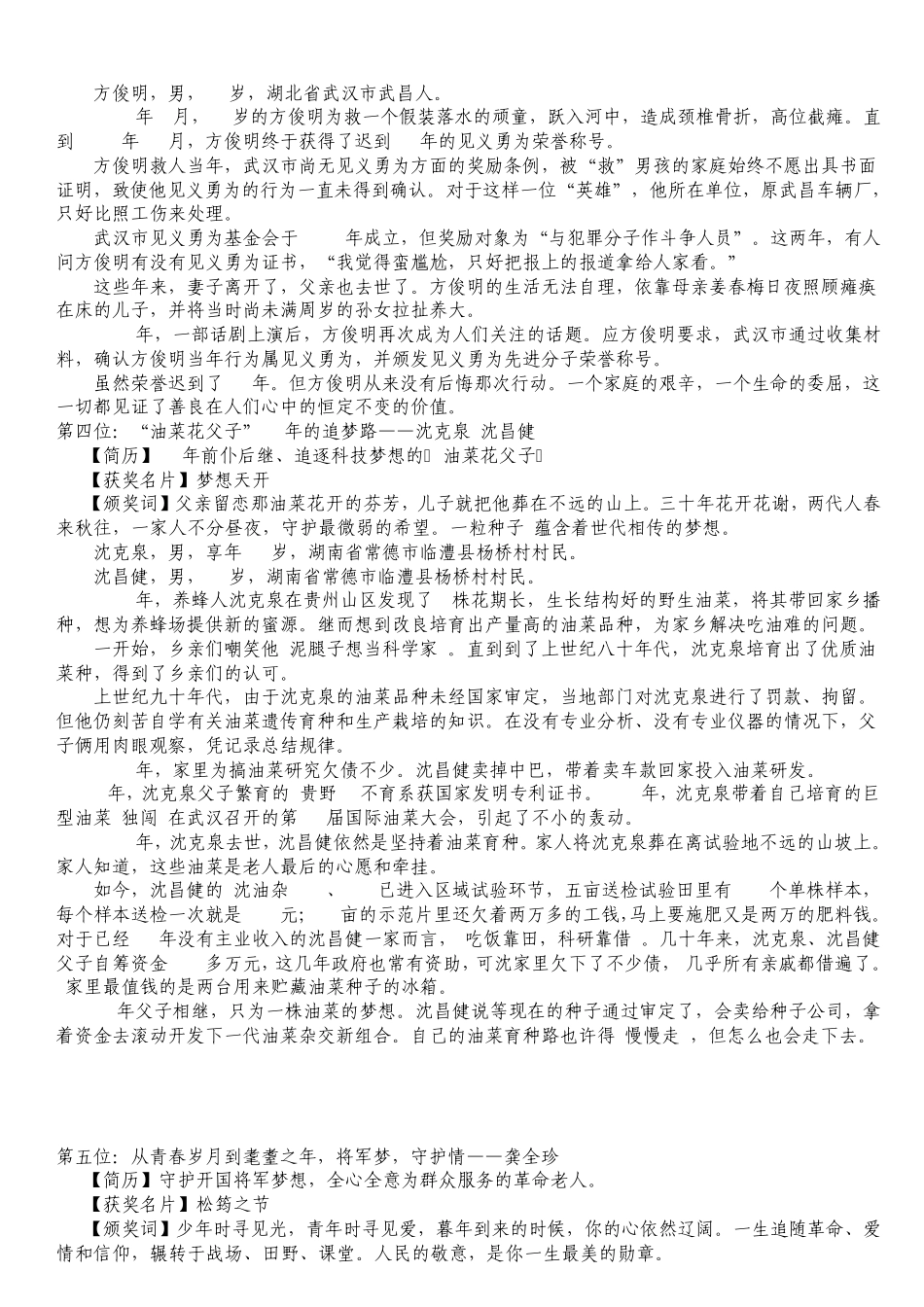 方俊明，男，　岁，湖北省武汉市武昌人。

　年　月，　岁的方俊明为救一个假装落水的顽童，跃入河中，造成颈椎骨折，高位截瘫。直到　年　月，方俊明终于获得了迟到　年的见义勇为荣誉称号。

方俊明救人当年，武汉市尚无见义勇为方面的奖励条例，被“救”男孩的家庭始终不愿出具书面证明，致使他见义勇为的行为一直未得到确认。对于这样一位“英雄”，他所在单位，原武昌车辆厂，只好比照工伤来处理。

武汉市见义勇为基金会于　年成立，但奖励对象为“与犯罪分子作斗争人员”。这两年，有人问方俊明有没有见义勇为证书，“我觉得蛮尴尬，只好把报上的报道拿给人家看。”

这些年来，妻子离开了，父亲也去世了。方俊明的生活无法自理，依靠母亲姜春梅日夜照顾瘫痪在床的儿子，并将当时尚未满周岁的孙女拉扯养大。

　年，一部话剧上演后，方俊明再次成为人们关注的话题。应方俊明要求，武汉市通过收集材料，确认方俊明当年行为属见义勇为，并颁发见义勇为先进分子荣誉称号。

虽然荣誉迟到了　年。但方俊明从来没有后悔那次行动。一个家庭的艰辛，一个生命的委屈，这一切都见证了善良在人们心中的恒定不变的价值。

第四位：“油菜花父子”　年的追梦路——沈克泉 沈昌健

【简历】　年前仆后继、追逐科技梦想的 油菜花父子

【获奖名片】梦想天开

【颁奖词】父亲留恋那油菜花开的芬芳，儿子就把他葬在不远的山上。三十年花开花谢，两代人春来秋往，一家人不分昼夜，守护最微弱的希望。一粒种子 蕴含着世代相传的梦想。

沈克泉，男，享年　岁，湖南省常德市临澧县杨桥村村民。

沈昌健，男，　岁，湖南省常德市临澧县杨桥村村民。

　年，养蜂人沈克泉在贵州山区发现了　株花期长，生长结构好的野生油菜，将其带回家乡播种，想为养蜂场提供新的蜜源。继而想到改良培育出产量高的油菜品种，为家乡解决吃油难的问题。

一开始，乡亲们嘲笑他 泥腿子想当科学家 。直到到了上世纪八十年代，沈克泉培育出了优质油菜种，得到了乡亲们的认可。

上世纪九十年代，由于沈克泉的油菜品种未经国家审定，当地部门对沈克泉进行了罚款、拘留。但他仍刻苦自学有关油菜遗传育种和生产栽培的知识。在没有专业分析、没有专业仪器的情况下，父子俩用肉眼观察，凭记录总结规律。

　年，家里为搞油菜研究欠债不少。沈昌健卖掉中巴，带着卖车款回家投入油菜研发。

　年，沈克泉父子繁育的 贵野　不育系获国家发明专利证书。　年，沈克泉带着自己培育的巨型油菜 独闯 在武汉召开的第　届国际油菜大会，引起了不小的轰动。

　年，沈克泉去世，沈昌健依然是坚持着油菜育种。家人将沈克泉葬在离试验地不远的山坡上。家人知道，这些油菜是老人最后的心愿和牵挂。

如今，沈昌健的 沈油杂　、　已进入区域试验环节，五亩送检试验田里有　个单株样本，每个样本送检一次就是　元；　亩的示范片里还欠着两万多的工钱，马上要施肥又是两万的肥料钱。对于已经　年没有主业收入的沈昌健一家而言， 吃饭靠田，科研靠借 。几十年来，沈克泉、沈昌健父子自筹资金　多万元，这几年政府也常有资助，可沈家里欠下了不少债， 几乎所有亲戚都借遍了。 家里最值钱的是两台用来贮藏油菜种子的冰箱。

　年父子相继，只为一株油菜的梦想。沈昌健说等现在的种子通过审定了，会卖给种子公司，拿着资金去滚动开发下一代油菜杂交新组合。自己的油菜育种路也许得 慢慢走 ，但怎么也会走下去。

第五位：从青春岁月到耄耋之年，将军梦，守护情——龚全珍

【简历】守护开国将军梦想，全心全意为群众服务的革命老人。

【获奖名片】松筠之节

【颁奖词】少年时寻见光，青年时寻见爱，暮年到来的时候，你的心依然辽阔。一生追随革命、爱情和信仰，辗转于战场、田野、课堂。人民的敬意，是你一生最美的勋章。